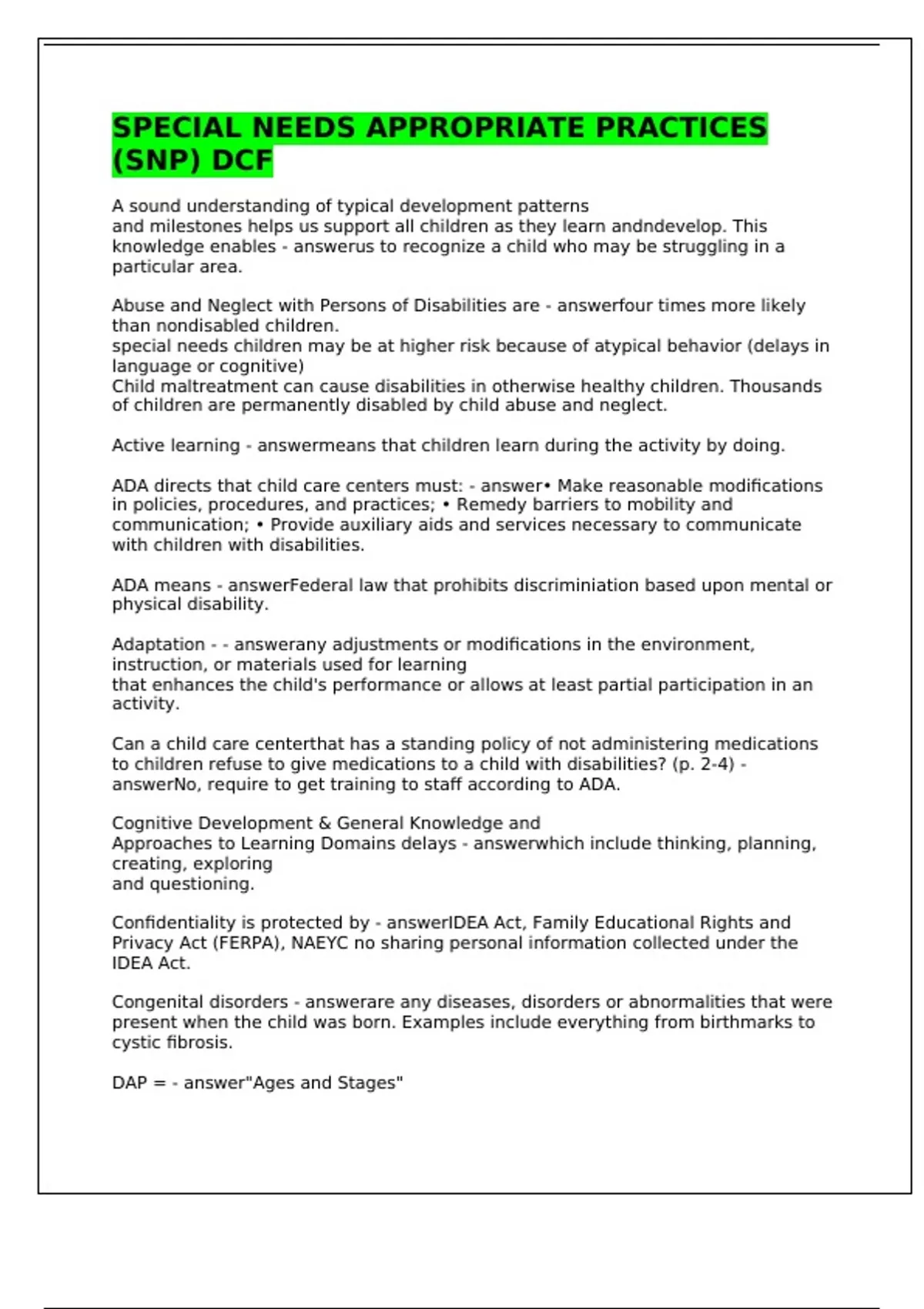 SPECIAL NEEDS APPROPRIATE PRACTICES (SNP) DCF

A sound understanding of typical development patterns
and milestones helps us support all children as they learn andndevelop. This knowledge enables - answerus to recognize a child who may be struggling in a particular area.

Abuse and Neglect with Persons of Disabilities are - answerfour times more likely than nondisabled children.
special needs children may be at higher risk because of atypical behavior (delays in language or cognitive)
Child maltreatment can cause disabilities in otherwise healthy children. Thousands of children are permanently disabled by child abuse and neglect.

Active learning - answermeans that children learn during the activity by doing.

ADA directs that child care centers must: - answer• Make reasonable modifications in policies, procedures, and practices; • Remedy barriers to mobility and communication; • Provide auxiliary aids and services necessary to communicate with children with disabilities.

ADA means - answerFederal law that prohibits discriminiation based upon mental or physical disability.

Adaptation - - answerany adjustments or modifications in the environment, instruction, or materials used for learning
that enhances the child's performance or allows at least partial participation in an activity.

Can a child care centerthat has a standing policy of not administering medications to children refuse to give medications to a child with disabilities? (p. 2-4) - answerNo, require to get training to staff according to ADA.

Cognitive Development & General Knowledge and
Approaches to Learning Domains delays - answerwhich include thinking, planning, creating, exploring
and questioning.

Confidentiality is protected by - answerIDEA Act, Family Educational Rights and Privacy Act (FERPA), NAEYC no sharing personal information collected under the IDEA Act.

Congenital disorders - answerare any diseases, disorders or abnormalities that were present when the child was born. Examples include everything from birthmarks to cystic fibrosis.

DAP = - answer"Ages and Stages"